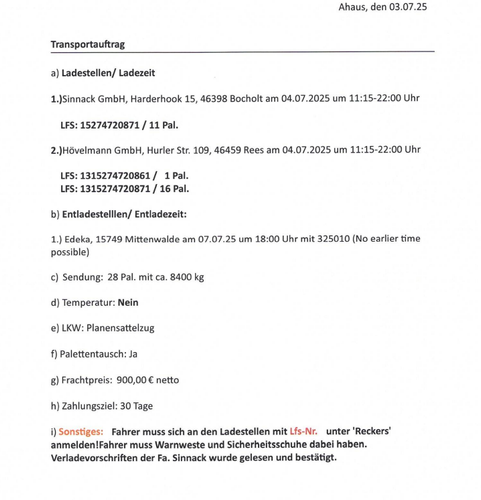 Ahaus, den 03.07.25

Transportauftrag

a) Ladestellen/ Ladezeit

1.)Sinnack GmbH, Harderhook 15, 46398 Bocholt am 04.07.2025 um 11:15-22:00 Uhr

LFS: 15274720871 / 11 Pal.

2.)Hövelmann GmbH, Hurler Str. 109, 46459 Rees am 04.07.2025 um 11:15-22:00 Uhr

LFS: 1315274720861 / 1 Pal.
LFS: 1315274720871 / 16 Pal.

b) Entladestelllen/ Entladezeit:

1.) Edeka, 15749 Mittenwalde am 07.07.25 um 18:00 Uhr mit 325010 (No earlier time possible)

c) Sendung: 28 Pal. mit ca. 8400 kg

d) Temperatur: Nein

e) LKW: Planensattelzug

f) Palettentausch: Ja

g) Frachtpreis: 900,00 € netto

h) Zahlungsziel: 30 Tage

i) Sonstiges: Fahrer muss sich an den Ladestellen mit Lfs-Nr. unter 'Reckers' anmelden!Fahrer muss Warnweste und Sicherheitsschuhe dabei haben. Verladevorschriften der Fa. Sinnack wurde gelesen und bestätigt.